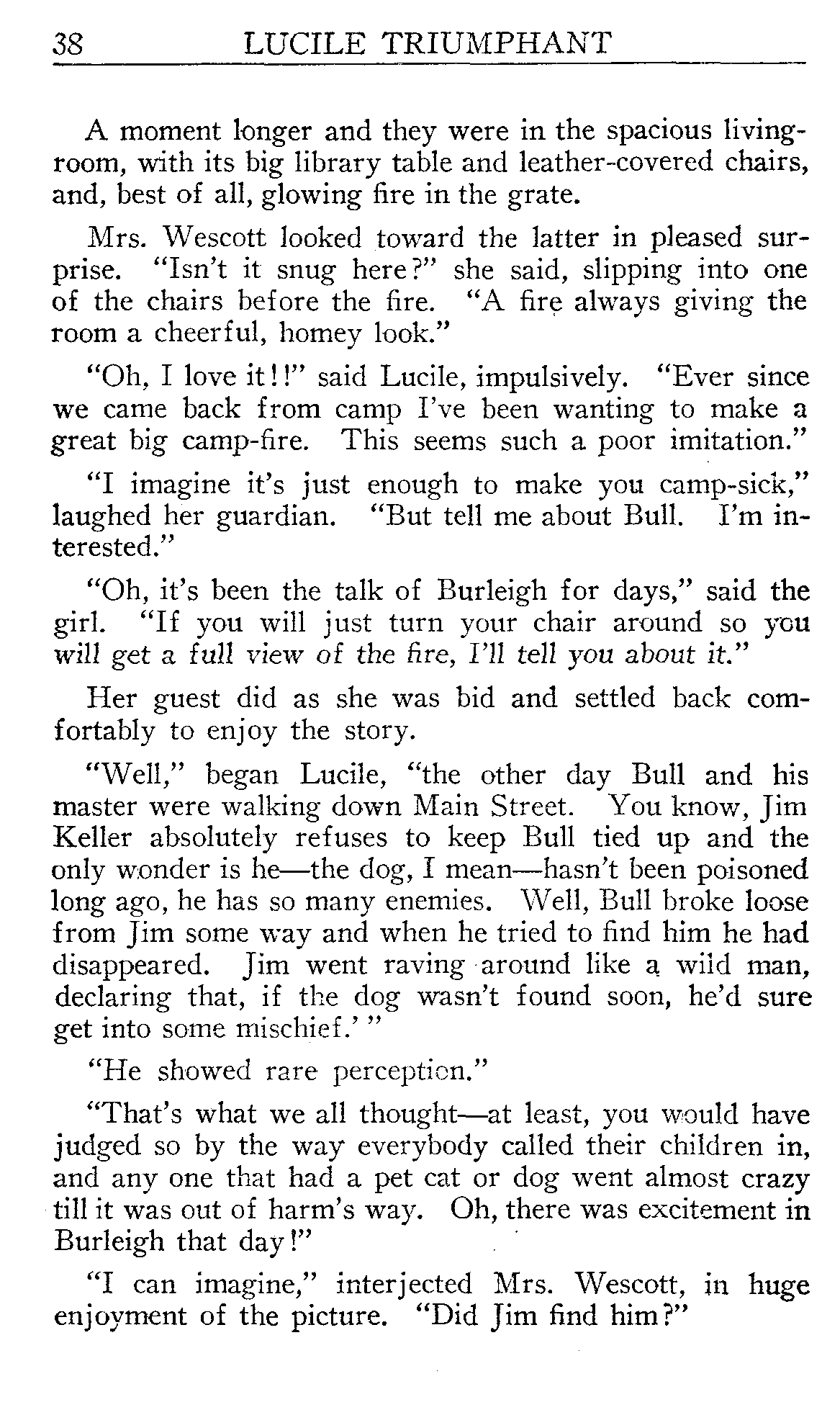 38 LUCILE TRIUMPHANT

A moment longer and they were in the spacious living-room, with its big library table and leather-covered chairs, and, best of all, glowing fire in the grate.

Mrs. Wescott looked toward the latter in pleased surprise. "Isn't it snug here?" she said, slipping into one of the chairs before the fire. "A fire always giving the room a cheerful, homey look."

"Oh, I love it!!" said Lucile, impulsively. "Ever since we came back from camp I've been wanting to make a great big camp-fire. This seems such a poor imitation."

"I imagine it's just enough to make you camp-sick," laughed her guardian. "But tell me about Bull. I'm interested."

"Oh, it's been the talk of Burleigh for days," said the girl. "If you will just turn your chair around so you will get a full view of the fire, I'll tell you about it."

Her guest did as she was bid and settled back comfortably to enjoy the story.

"Well," began Lucile, "the other day Bull and his master were walking down Main Street. You know, Jim Keller absolutely refuses to keep Bull tied up and the only wonder is he—the dog, I mean—hasn't been poisoned long ago, he has so many enemies. Well, Bull broke loose from Jim some way and when he tried to find him he had disappeared. Jim went raving around like a wild man, declaring that, if the dog wasn't found soon, he'd sure get into some mischief.' "

"He showed rare perception."

"That's what we all thought—at least, you would have judged so by the way everybody called their children in, and any one that had a pet cat or dog went almost crazy till it was out of harm's way. Oh, there was excitement in Burleigh that day!"

"I can imagine," interjected Mrs. Wescott, in huge enjoyment of the picture. "Did Jim find him?"